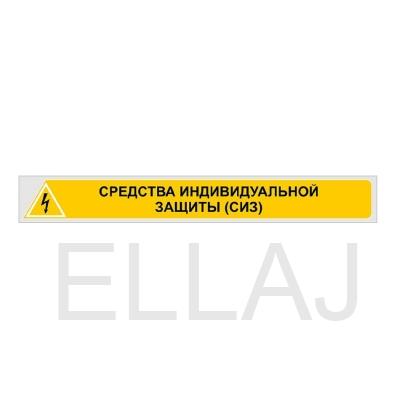 СРЕДСТВА ИНДИВИДУАЛЬНОЙ ЗАЩИТЫ (СИЗ)

ELLAJ